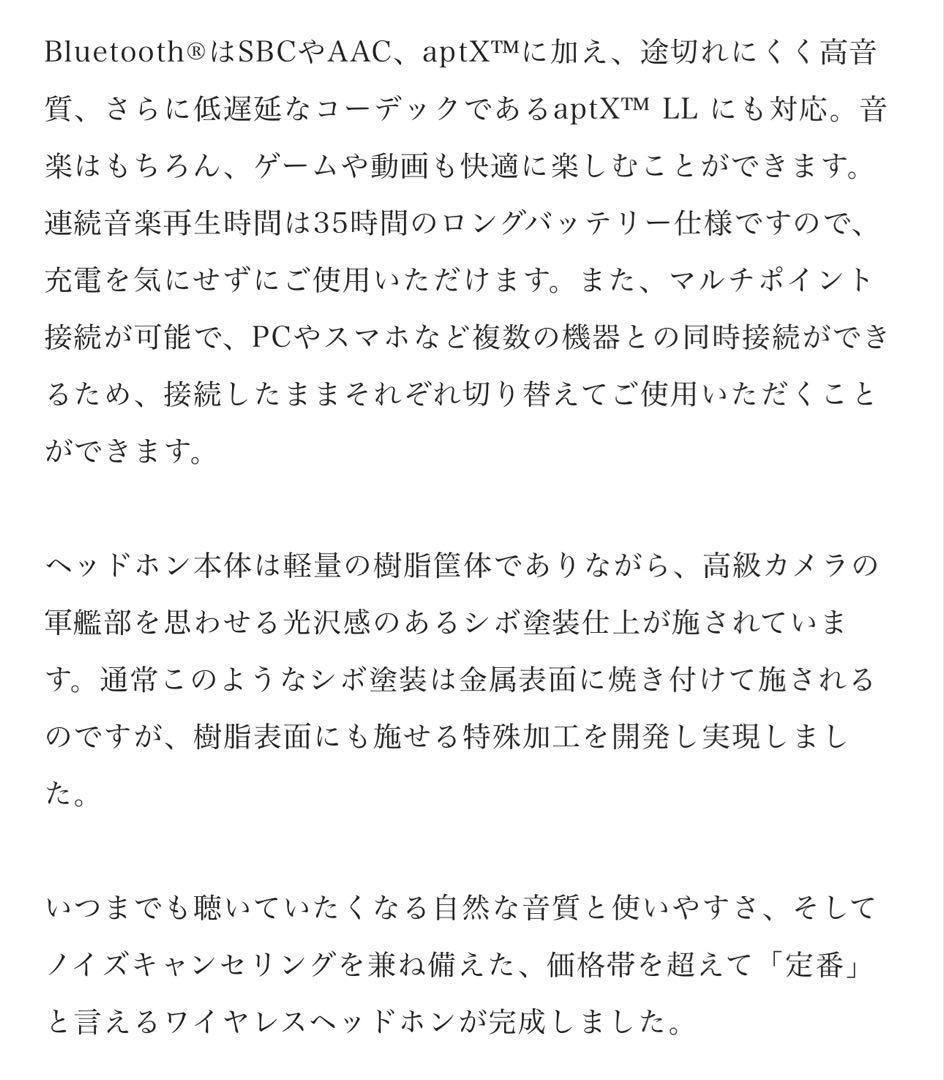 Bluetooth®はSBCやAAC、aptX™に加え、途切れにくく高音質、さらに低遅延なコーデックであるaptX™ LL にも対応。音楽はもちろん、ゲームや動画も快適に楽しむことができます。連続音楽再生時間は35時間のロングバッテリー仕様ですので、充電を気にせずにご使用いただけます。また、マルチポイント接続が可能で、PCやスマホなど複数の機器との同時接続ができるため、接続したままそれぞれ切り替えてご使用いただくことができます。

ヘッドホン本体は軽量の樹脂筐体でありながら、高級カメラの軍艦部を思わせる光沢感のあるシボ塗装仕上が施されています。通常このようなシボ塗装は金属表面に焼き付けて施されるのですが、樹脂表面にも施せる特殊加工を開発し実現しました。

いつまでも聴いていたくなる自然な音質と使いやすさ、そしてノイズキャンセリングを兼ね備えた、価格帯を超えて「定番」と言えるワイヤレスヘッドホンが完成しました。